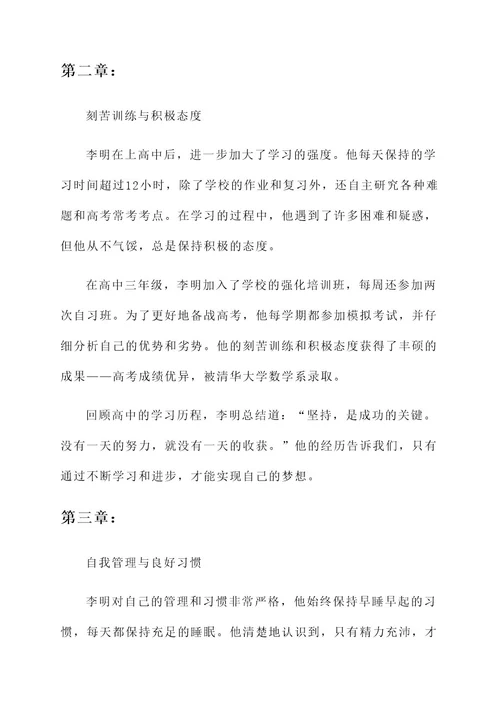 第二章：

刻苦训练与积极态度

李明在上高中后，进一步加大了学习的强度。他每天保持的学习时间超过12小时，除了学校的作业和复习外，还自主研究各种难题和高考常考考点。在学习的过程中，他遇到了许多困难和疑惑，但他从不气馁，总是保持积极的态度。

在高中三年级，李明加入了学校的强化培训班，每周还参加两次自习班。为了更好地备战高考，他每学期都参加模拟考试，并仔细分析自己的优势和劣势。他的刻苦训练和积极态度获得了丰硕的成果——高考成绩优异，被清华大学数学系录取。

回顾高中的学习历程，李明总结道：“坚持，是成功的关键。没有一天的努力，就没有一天的收获。”他的经历告诉我们，只有通过不断学习和进步，才能实现自己的梦想。

第三章：

自我管理与良好习惯

李明对自己的管理和习惯非常严格，他始终保持早睡早起的习惯，每天都保持充足的睡眠。他清楚地认识到，只有精力充沛，才